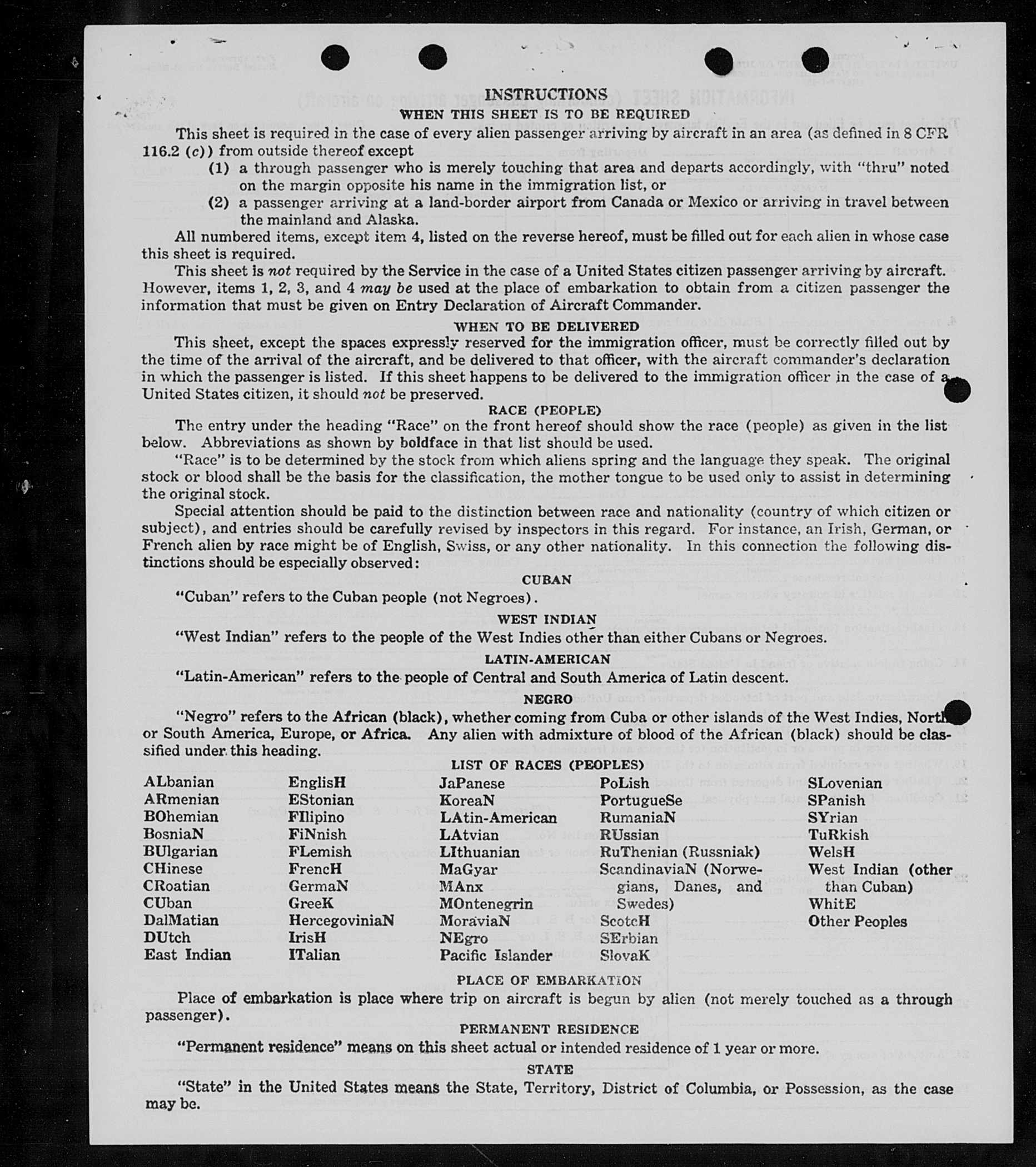 INSTRUCTIONS
WHEN THIS SHEET IS TO BE REQUIRED

This sheet is required in the case of every alien passenger arriving by aircraft in an area (as defined in 8 CFR 116.2 (c)) from outside thereof except

(1) a through passenger who is merely touching that area and departs accordingly, with "thru" noted on the margin opposite his name in the immigration list, or

(2) a passenger arriving at a land-border airport from Canada or Mexico or arriving in travel between the mainland and Alaska.

All numbered items, except item 4, listed on the reverse hereof, must be filled out for each alien in whose case this sheet is required.

This sheet is not required by the Service in the case of a United States citizen passenger arriving by aircraft. However, items 1, 2, 3, and 4 may be used at the place of embarkation to obtain from a citizen passenger the information that must be given on Entry Declaration of Aircraft Commander.

WHEN TO BE DELIVERED

This sheet, except the spaces expressly reserved for the immigration officer, must be correctly filled out by the time of the arrival of the aircraft, and be delivered to that officer, with the aircraft commander's declaration in which the passenger is listed. If this sheet happens to be delivered to the immigration officer in the case of a United States citizen, it should not be preserved.

RACE (PEOPLE)

The entry under the heading "Race" on the front hereof should show the race (people) as given in the list below. Abbreviations as shown by boldface in that list should be used.

"Race" is to be determined by the stock from which aliens spring and the language they speak. The original stock or blood shall be the basis for the classification, the mother tongue to be used only to assist in determining the original stock.

Special attention should be paid to the distinction between race and nationality (country of which citizen or subject), and entries should be carefully revised by inspectors in this regard. For instance, an Irish, German, or French alien by race might be of English, Swiss, or any other nationality. In this connection the following distinctions should be especially observed:

CUBAN

"Cuban" refers to the Cuban people (not Negroes).

WEST INDIAN

"West Indian" refers to the people of the West Indies other than either Cubans or Negroes.

LATIN-AMERICAN

"Latin-American" refers to the people of Central and South America of Latin descent.

NEGRO

"Negro" refers to the African (black), whether coming from Cuba or other islands of the West Indies, North or South America, Europe, or Africa. Any alien with admixture of blood of the African (black) should be classified under this heading.

LIST OF RACES (PEOPLES)

ALbanian
ARmenian
BOhemian
BosniaN
BUlgarian
CHinese
CRoatian
CUban
DalMatian
DUtch
East Indian

EnglisH
EStonian
FIlipino
FiNnish
FLemish
FrencH
GermaN
GreeK
HercegoviniaN
IrisH
ITalian

JaPanese
KoreaN
LAtin-American
LAtvian
LIthuanian
MaGyar
MAnx
MOntenegrin
MoraviaN
NEgro
Pacific Islander

PoLish
PortugueSe
RumaniaN
RUssian
RuThenian (Russniak)
ScandinaviaN (Norwegians, Danes, and Swedes)
ScotcH
SErbian
SlovaK

SLovenian
SPanish
SYrian
TuRkish
WelsH
West Indian (other than Cuban)
WhitE
Other Peoples

PLACE OF EMBARKATION

Place of embarkation is place where trip on aircraft is begun by alien (not merely touched as a through passenger).

PERMANENT RESIDENCE

"Permanent residence" means on this sheet actual or intended residence of 1 year or more.

STATE

"State" in the United States means the State, Territory, District of Columbia, or Possession, as the case may be.